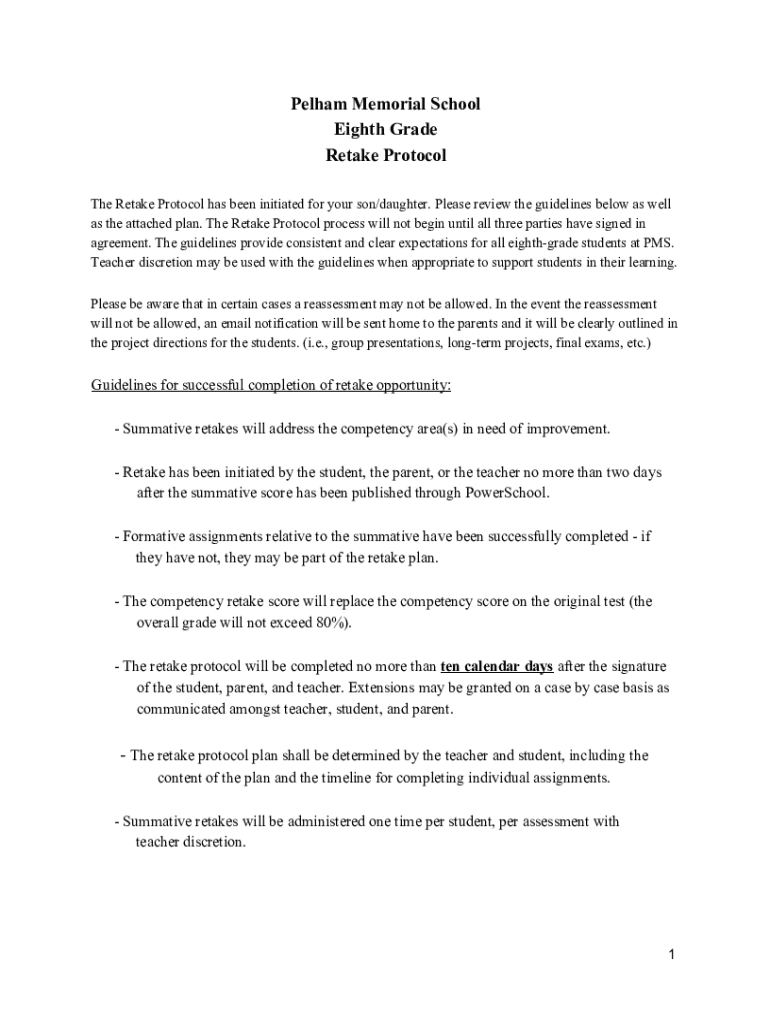 Pelham Memorial School
Eighth Grade
Retake Protocol

The Retake Protocol has been initiated for your son/daughter. Please review the guidelines below as well as the attached plan. The Retake Protocol process will not begin until all three parties have signed in agreement. The guidelines provide consistent and clear expectations for all eighth-grade students at PMS. Teacher discretion may be used with the guidelines when appropriate to support students in their learning.

Please be aware that in certain cases a reassessment may not be allowed. In the event the reassessment will not be allowed, an email notification will be sent home to the parents and it will be clearly outlined in the project directions for the students. (i.e., group presentations, long-term projects, final exams, etc.)

Guidelines for successful completion of retake opportunity:

- Summative retakes will address the competency area(s) in need of improvement.

- Retake has been initiated by the student, the parent, or the teacher no more than two days after the summative score has been published through PowerSchool.

- Formative assignments relative to the summative have been successfully completed - if they have not, they may be part of the retake plan.

- The competency retake score will replace the competency score on the original test (the overall grade will not exceed 80%).

- The retake protocol will be completed no more than ten calendar days after the signature of the student, parent, and teacher. Extensions may be granted on a case by case basis as communicated amongst teacher, student, and parent.

- The retake protocol plan shall be determined by the teacher and student, including the content of the plan and the timeline for completing individual assignments.

- Summative retakes will be administered one time per student, per assessment with teacher discretion.

1